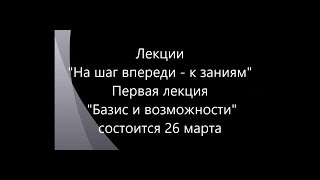 Лекции
"На шаг впереди - к заниям"
Первая лекция
"Базис и возможности"
состоится 26 марта